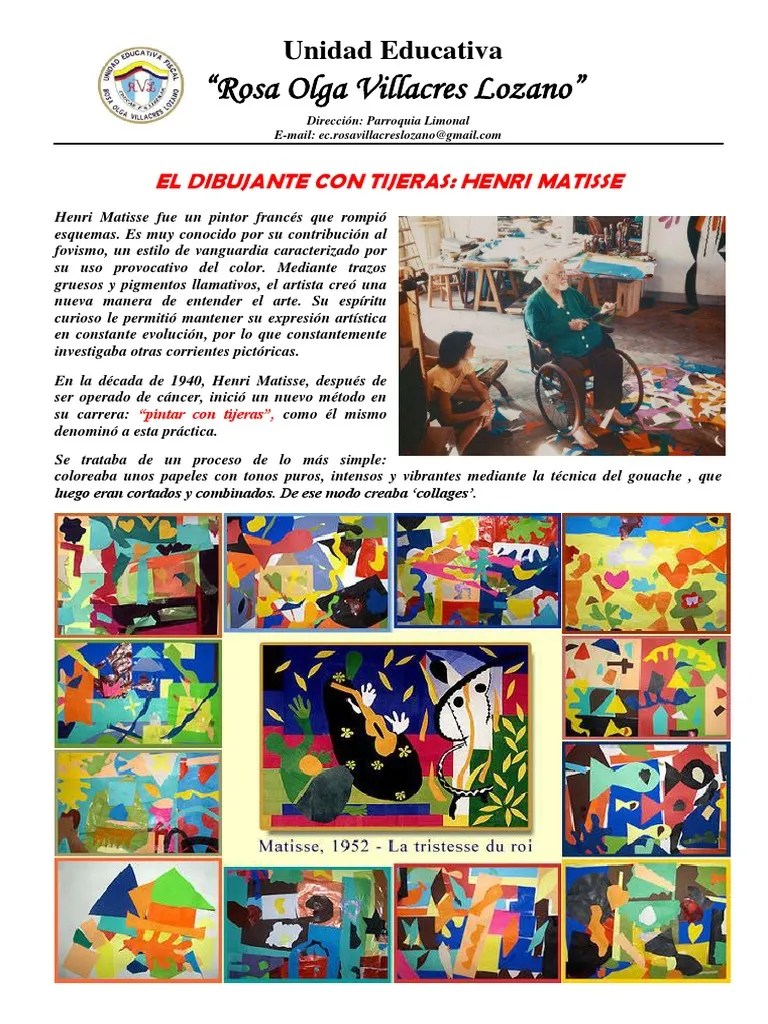 UNIDAD EDUCATIVA FISCAL ROSA OLGA VILLACRES LOZANO

Unidad Educativa
"Rosa Olga Villacres Lozano"

Dirección: Parroquia Limonal
E-mail: ec.rosavillacreslozano@gmail.com

EL DIBUJANTE CON TIJERAS: HENRI MATISSE

Henri Matisse fue un pintor francés que rompió esquemas. Es muy conocido por su contribución al fovismo, un estilo de vanguardia caracterizado por su uso provocativo del color. Mediante trazos gruesos y pigmentos llamativos, el artista creó una nueva manera de entender el arte. Su espíritu curioso le permitió mantener su expresión artística en constante evolución, por lo que constantemente investigaba otras corrientes pictóricas.

En la década de 1940, Henri Matisse, después de ser operado de cáncer, inició un nuevo método en su carrera: "pintar con tijeras", como él mismo denominó a esta práctica.

Se trataba de un proceso de lo más simple: coloreaba unos papeles con tonos puros, intensos y vibrantes mediante la técnica del gouache , que luego eran cortados y combinados. De ese modo creaba 'collages'.

Matisse, 1952 - La tristesse du roi